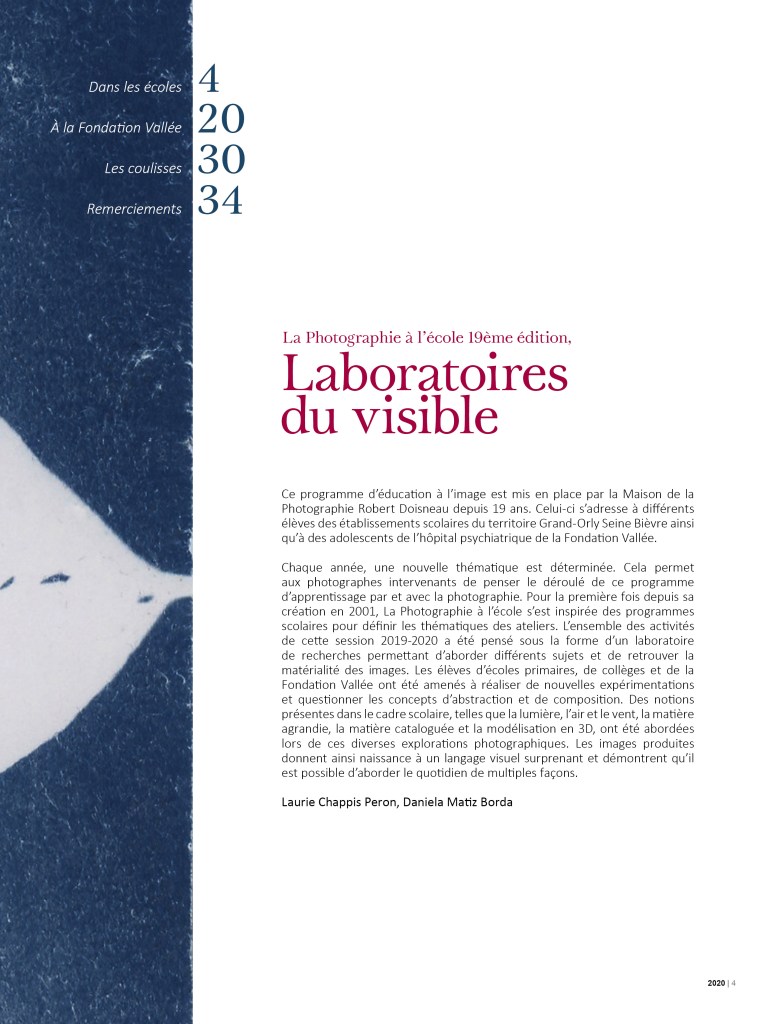 Dans les écoles 4

À la Fondation Vallée 20

Les coulisses 30

Remerciements 34

La Photographie à l'école 19ème édition,

Laboratoires du visible

Ce programme d'éducation à l'image est mis en place par la Maison de la Photographie Robert Doisneau depuis 19 ans. Celui-ci s'adresse à différents élèves des établissements scolaires du territoire Grand-Orly Seine Bièvre ainsi qu'à des adolescents de l'hôpital psychiatrique de la Fondation Vallée.

Chaque année, une nouvelle thématique est déterminée. Cela permet aux photographes intervenants de penser le déroulé de ce programme d'apprentissage par et avec la photographie. Pour la première fois depuis sa création en 2001, La Photographie à l'école s'est inspirée des programmes scolaires pour définir les thématiques des ateliers. L'ensemble des activités de cette session 2019-2020 a été pensé sous la forme d'un laboratoire de recherches permettant d'aborder différents sujets et de retrouver la matérialité des images. Les élèves d'écoles primaires, de collèges et de la Fondation Vallée ont été amenés à réaliser de nouvelles expérimentations et questionner les concepts d'abstraction et de composition. Des notions présentes dans le cadre scolaire, telles que la lumière, l'air et le vent, la matière agrandie, la matière cataloguée et la modélisation en 3D, ont été abordées lors de ces diverses explorations photographiques. Les images produites donnent ainsi naissance à un langage visuel surprenant et démontrent qu'il est possible d'aborder le quotidien de multiples façons.

Laurie Chappis Peron, Daniela Matiz Borda

2020 | 4